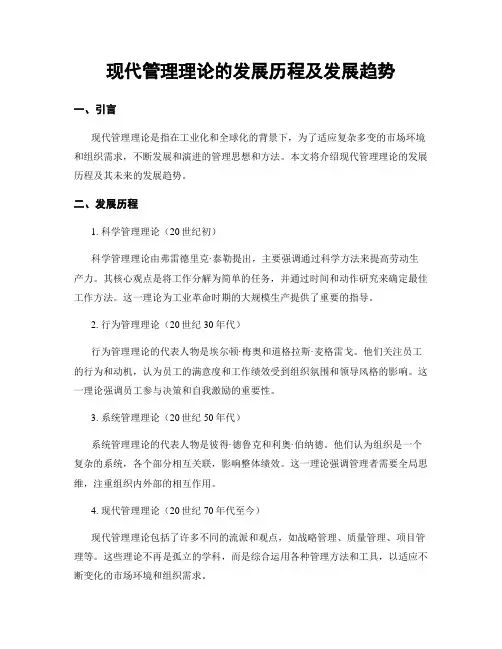 现代管理理论的发展历程及发展趋势

一、引言

现代管理理论是指在工业化和全球化的背景下，为了适应复杂多变的市场环境和组织需求，不断发展和演进的管理思想和方法。本文将介绍现代管理理论的发展历程及其未来的发展趋势。

二、发展历程

1. 科学管理理论（20世纪初）

科学管理理论由弗雷德里克·泰勒提出，主要强调通过科学方法来提高劳动生产力。其核心观点是将工作分解为简单的任务，并通过时间和动作研究来确定最佳工作方法。这一理论为工业革命时期的大规模生产提供了重要的指导。

2. 行为管理理论（20世纪30年代）

行为管理理论的代表人物是埃尔顿·梅奥和道格拉斯·麦格雷戈。他们关注员工的行为和动机，认为员工的满意度和工作绩效受到组织氛围和领导风格的影响。这一理论强调员工参与决策和自我激励的重要性。

3. 系统管理理论（20世纪50年代）

系统管理理论的代表人物是彼得·德鲁克和利奥·伯纳德。他们认为组织是一个复杂的系统，各个部分相互关联，影响整体绩效。这一理论强调管理者需要全局思维，注重组织内外部的相互作用。

4. 现代管理理论（20世纪70年代至今）

现代管理理论包括了许多不同的流派和观点，如战略管理、质量管理、项目管理等。这些理论不再是孤立的学科，而是综合运用各种管理方法和工具，以适应不断变化的市场环境和组织需求。